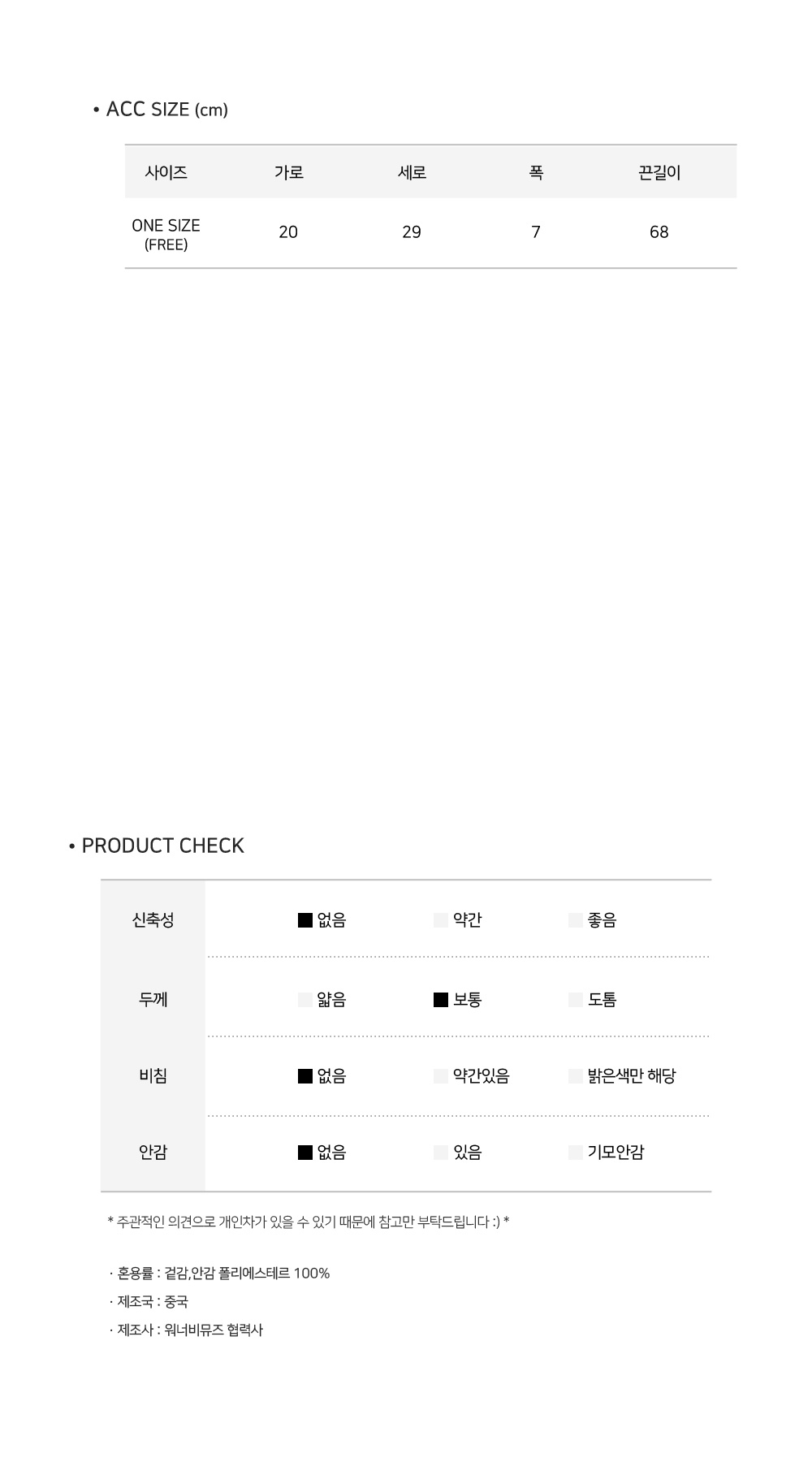 • ACC SIZE (cm)

| 사이즈 | 가로 | 세로 | 폭 | 끈길이 |
|---|---|---|---|---|
| ONE SIZE (FREE) | 20 | 29 | 7 | 68 |

• PRODUCT CHECK

| 신축성 | ■ 없음 | 약간 | 좋음 |
|---|---|---|---|
| 두께 | 얇음 | ■ 보통 | 도톰 |
| 비침 | ■ 없음 | 약간있음 | 밝은색만 해당 |
| 안감 | ■ 없음 | 있음 | 기모안감 |

* 주관적인 의견으로 개인차가 있을 수 있기 때문에 참고만 부탁드립니다 :) *

· 혼용률 : 겉감,안감 폴리에스테르 100%
· 제조국 : 중국
· 제조사 : 워너비뮤즈 협력사